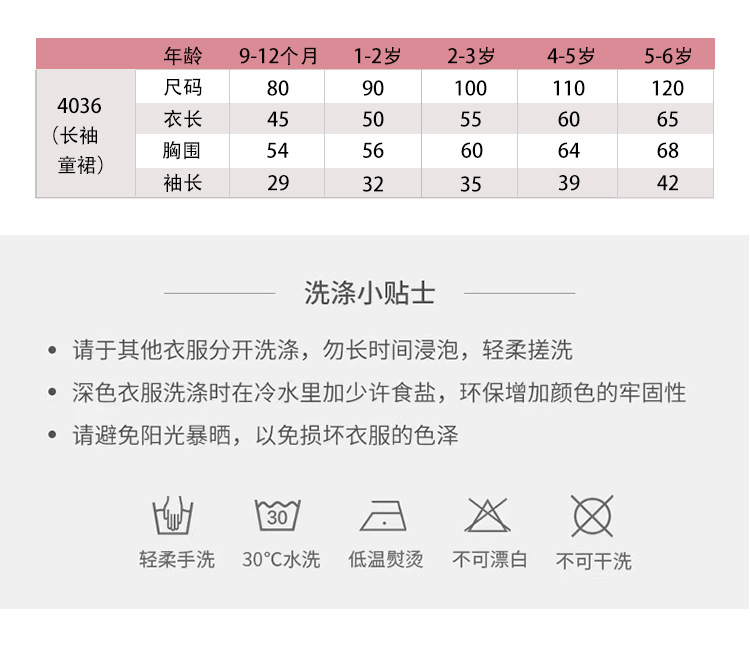 |  | 年龄 | 9-12个月 | 1-2岁 | 2-3岁 | 4-5岁 | 5-6岁 |
|---|---|---|---|---|---|---|
| 4036（长袖童裙） | 尺码 | 80 | 90 | 100 | 110 | 120 |
|  | 衣长 | 45 | 50 | 55 | 60 | 65 |
|  | 胸围 | 54 | 56 | 60 | 64 | 68 |
|  | 袖长 | 29 | 32 | 35 | 39 | 42 |

洗涤小贴士

• 请于其他衣服分开洗涤，勿长时间浸泡，轻柔搓洗
• 深色衣服洗涤时在冷水里加少许食盐，环保增加颜色的牢固性
• 请避免阳光暴晒，以免损坏衣服的色泽

30

轻柔手洗 30°C水洗 低温熨烫 不可漂白 不可干洗